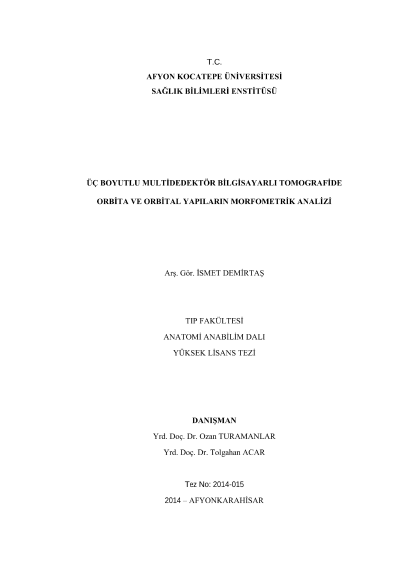 T.C.
AFYON KOCATEPE ÜNİVERSİTESİ
SAĞLIK BİLİMLERİ ENSTİTÜSÜ

ÜÇ BOYUTLU MULTİDEDEKTÖR BİLGİSAYARLI TOMOGRAFİDE ORBİTA VE ORBİTAL YAPILARIN MORFOMETRİK ANALİZİ

Arş. Gör. İSMET DEMİRTAŞ

TIP FAKÜLTESİ
ANATOMİ ANABİLİM DALI
YÜKSEK LİSANS TEZİ

DANIŞMAN
Yrd. Doç. Dr. Ozan TURAMANLAR
Yrd. Doç. Dr. Tolgahan ACAR

Tez No: 2014-015
2014 – AFYONKARAHİSAR